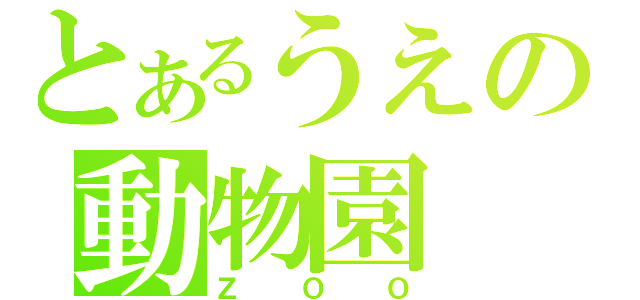 とあるうえの
動物園
ＺＯＯ